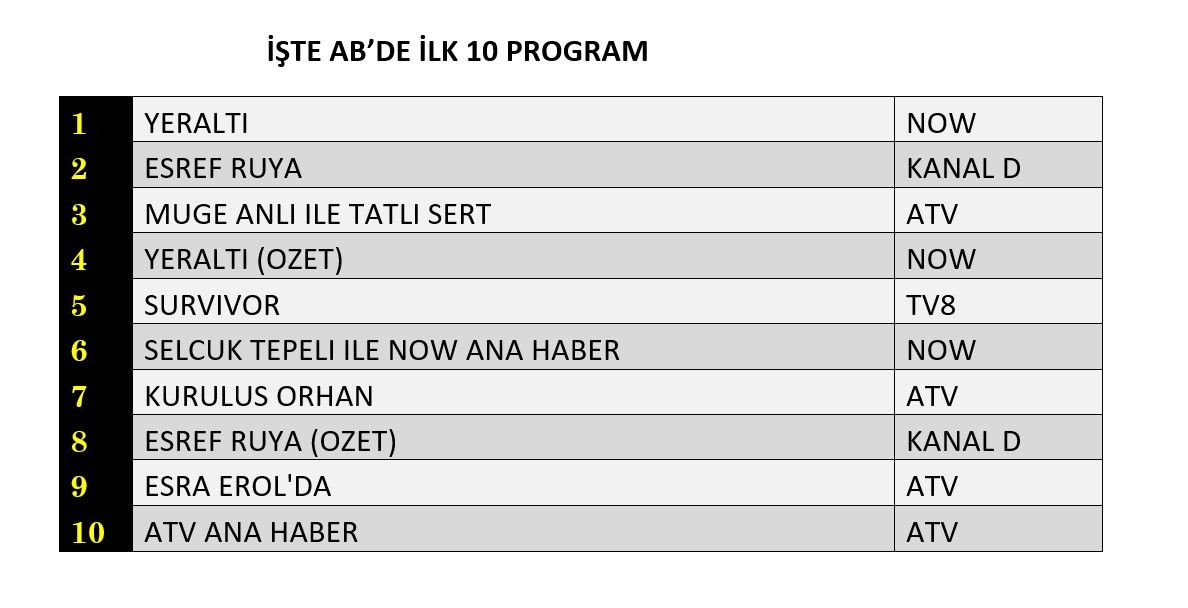 İŞTE AB'DE İLK 10 PROGRAM

| | | |
|---|---|---|
| 1 | YERALTI | NOW |
| 2 | ESREF RUYA | KANAL D |
| 3 | MUGE ANLI ILE TATLI SERT | ATV |
| 4 | YERALTI (OZET) | NOW |
| 5 | SURVIVOR | TV8 |
| 6 | SELCUK TEPELI ILE NOW ANA HABER | NOW |
| 7 | KURULUS ORHAN | ATV |
| 8 | ESREF RUYA (OZET) | KANAL D |
| 9 | ESRA EROL'DA | ATV |
| 10 | ATV ANA HABER | ATV |